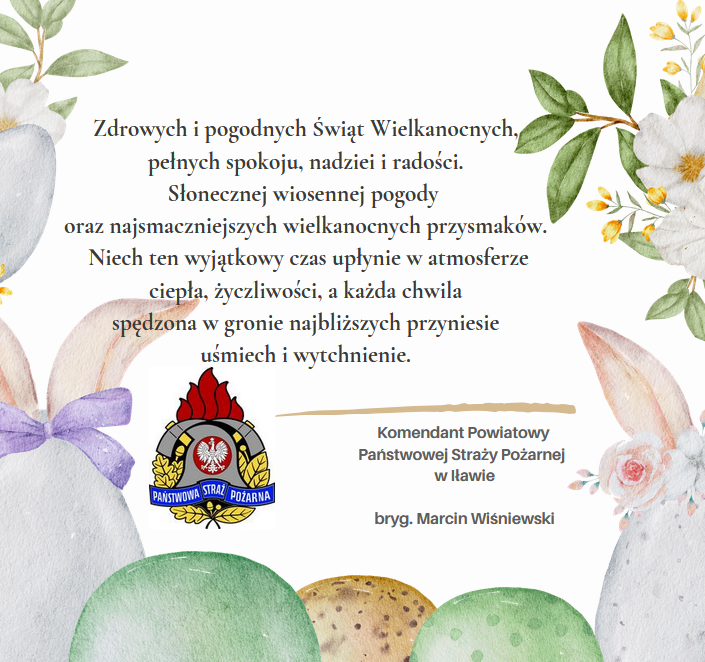 Zdrowych i pogodnych Świąt Wielkanocnych,
pełnych spokoju, nadziei i radości.
Słonecznej wiosennej pogody
oraz najsmaczniejszych wielkanocnych przysmaków.
Niech ten wyjątkowy czas upłynie w atmosferze
ciepła, życzliwości, a każda chwila
spędzona w gronie najbliższych przyniesie
uśmiech i wytchnienie.

PAŃSTWOWA STRAŻ POŻARNA

Komendant Powiatowy
Państwowej Straży Pożarnej
w Iławie

bryg. Marcin Wiśniewski